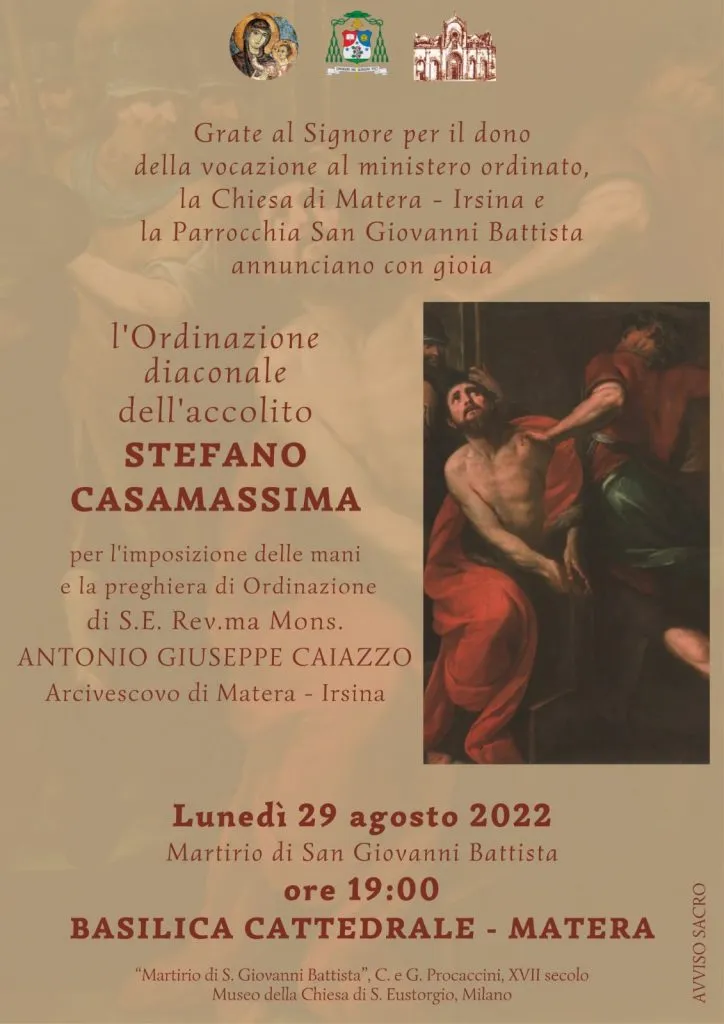 Grate al Signore per il dono
della vocazione al ministero ordinato,
la Chiesa di Matera - Irsina e
la Parrocchia San Giovanni Battista
annunciano con gioia

l'Ordinazione
diaconale
dell'accolito
STEFANO
CASAMASSIMA

per l'imposizione delle mani
e la preghiera di Ordinazione
di S.E. Rev.ma Mons.
ANTONIO GIUSEPPE CAIAZZO
Arcivescovo di Matera - Irsina

Lunedì 29 agosto 2022
Martirio di San Giovanni Battista
ore 19:00
BASILICA CATTEDRALE - MATERA

"Martirio di S. Giovanni Battista", C. e G. Procaccini, XVII secolo
Museo della Chiesa di S. Eustorgio, Milano

AVVISO SACRO